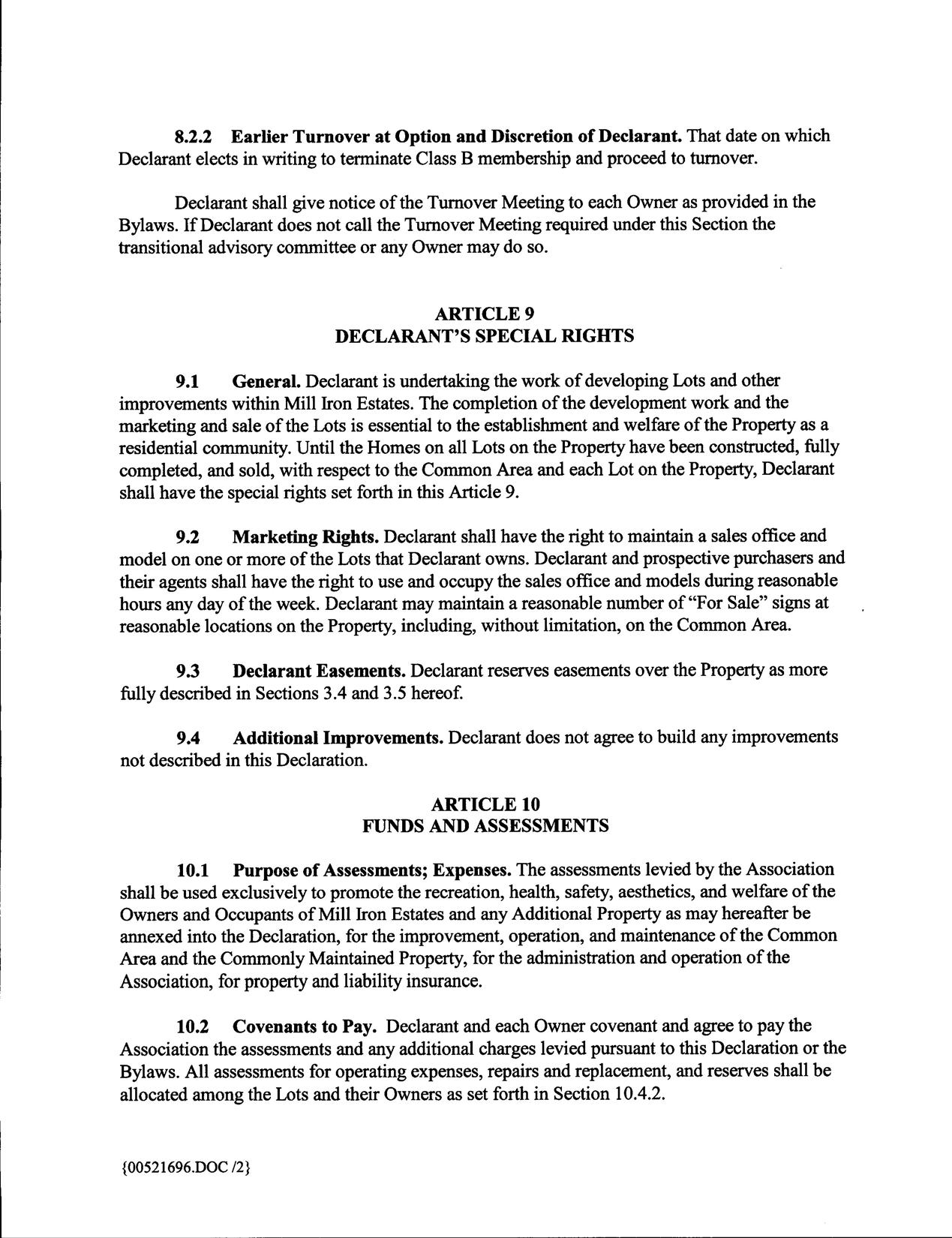 8.2.2 Earlier Turnover at Option and Discretion of Declarant. That date on which Declarant elects in writing to terminate Class B membership and proceed to turnover.

Declarant shall give notice of the Turnover Meeting to each Owner as provided in the Bylaws. If Declarant does not call the Turnover Meeting required under this Section the transitional advisory committee or any Owner may do so.

ARTICLE 9
DECLARANT'S SPECIAL RIGHTS

9.1 General. Declarant is undertaking the work of developing Lots and other improvements within Mill Iron Estates. The completion of the development work and the marketing and sale of the Lots is essential to the establishment and welfare of the Property as a residential community. Until the Homes on all Lots on the Property have been constructed, fully completed, and sold, with respect to the Common Area and each Lot on the Property, Declarant shall have the special rights set forth in this Article 9.

9.2 Marketing Rights. Declarant shall have the right to maintain a sales office and model on one or more of the Lots that Declarant owns. Declarant and prospective purchasers and their agents shall have the right to use and occupy the sales office and models during reasonable hours any day of the week. Declarant may maintain a reasonable number of "For Sale" signs at reasonable locations on the Property, including, without limitation, on the Common Area.

9.3 Declarant Easements. Declarant reserves easements over the Property as more fully described in Sections 3.4 and 3.5 hereof.

9.4 Additional Improvements. Declarant does not agree to build any improvements not described in this Declaration.

ARTICLE 10
FUNDS AND ASSESSMENTS

10.1 Purpose of Assessments; Expenses. The assessments levied by the Association shall be used exclusively to promote the recreation, health, safety, aesthetics, and welfare of the Owners and Occupants of Mill Iron Estates and any Additional Property as may hereafter be annexed into the Declaration, for the improvement, operation, and maintenance of the Common Area and the Commonly Maintained Property, for the administration and operation of the Association, for property and liability insurance.

10.2 Covenants to Pay. Declarant and each Owner covenant and agree to pay the Association the assessments and any additional charges levied pursuant to this Declaration or the Bylaws. All assessments for operating expenses, repairs and replacement, and reserves shall be allocated among the Lots and their Owners as set forth in Section 10.4.2.

{00521696.DOC /2}